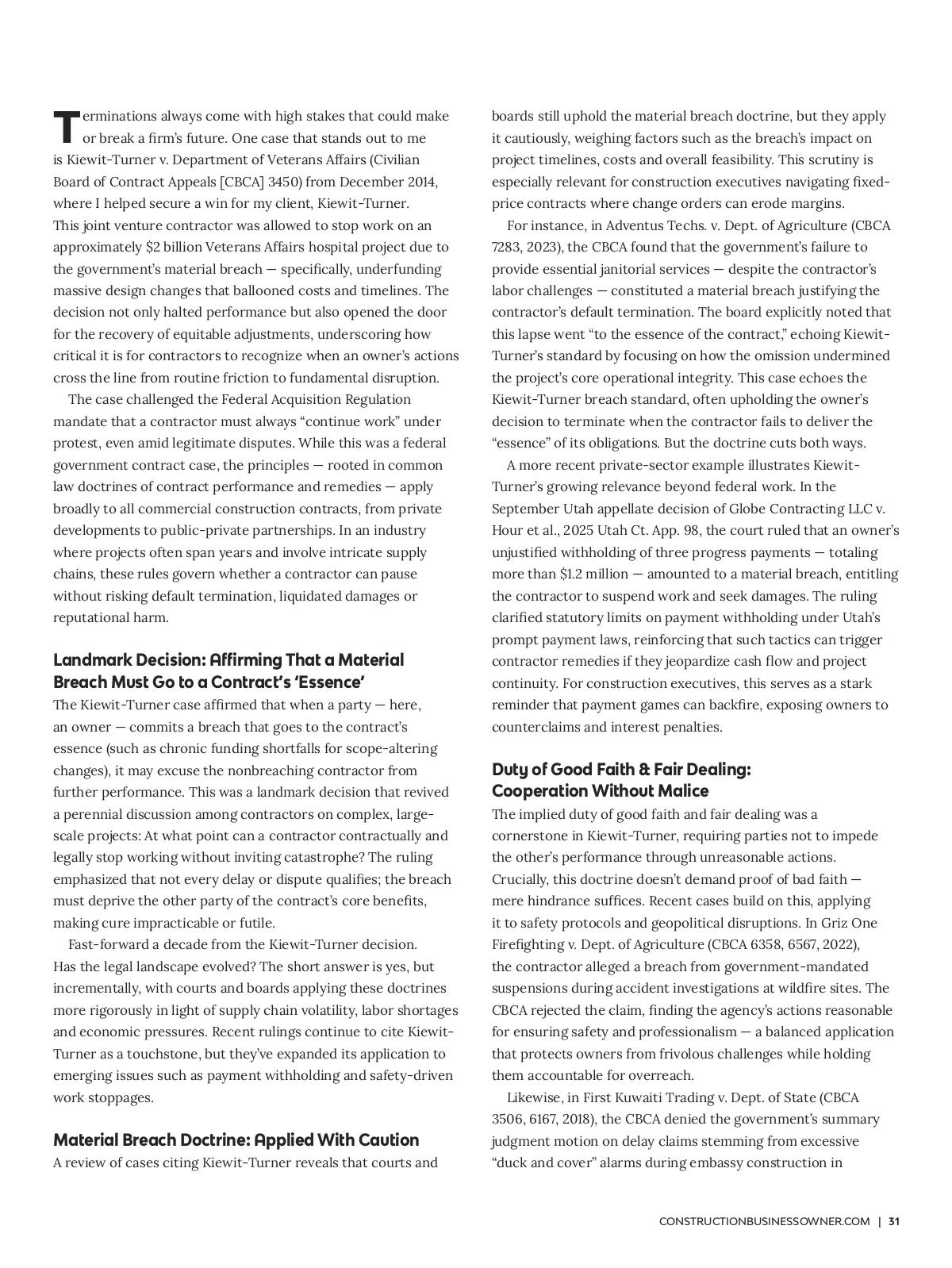 Terminations always come with high stakes that could make or break a firm's future. One case that stands out to me is Kiewit-Turner v. Department of Veterans Affairs (Civilian Board of Contract Appeals [CBCA] 3450) from December 2014, where I helped secure a win for my client, Kiewit-Turner. This joint venture contractor was allowed to stop work on an approximately \$2 billion Veterans Affairs hospital project due to the government's material breach — specifically, underfunding massive design changes that ballooned costs and timelines. The decision not only halted performance but also opened the door for the recovery of equitable adjustments, underscoring how critical it is for contractors to recognize when an owner's actions cross the line from routine friction to fundamental disruption.

The case challenged the Federal Acquisition Regulation mandate that a contractor must always "continue work" under protest, even amid legitimate disputes. While this was a federal government contract case, the principles — rooted in common law doctrines of contract performance and remedies — apply broadly to all commercial construction contracts, from private developments to public-private partnerships. In an industry where projects often span years and involve intricate supply chains, these rules govern whether a contractor can pause without risking default termination, liquidated damages or reputational harm.

Landmark Decision: Affirming That a Material Breach Must Go to a Contract's 'Essence'

The Kiewit-Turner case affirmed that when a party — here, an owner — commits a breach that goes to the contract's essence (such as chronic funding shortfalls for scope-altering changes), it may excuse the nonbreaching contractor from further performance. This was a landmark decision that revived a perennial discussion among contractors on complex, large-scale projects: At what point can a contractor contractually and legally stop working without inviting catastrophe? The ruling emphasized that not every delay or dispute qualifies; the breach must deprive the other party of the contract's core benefits, making cure impracticable or futile.

Fast-forward a decade from the Kiewit-Turner decision. Has the legal landscape evolved? The short answer is yes, but incrementally, with courts and boards applying these doctrines more rigorously in light of supply chain volatility, labor shortages and economic pressures. Recent rulings continue to cite Kiewit-Turner as a touchstone, but they've expanded its application to emerging issues such as payment withholding and safety-driven work stoppages.

Material Breach Doctrine: Applied With Caution

A review of cases citing Kiewit-Turner reveals that courts and boards still uphold the material breach doctrine, but they apply it cautiously, weighing factors such as the breach's impact on project timelines, costs and overall feasibility. This scrutiny is especially relevant for construction executives navigating fixed-price contracts where change orders can erode margins.

For instance, in Adventus Techs. v. Dept. of Agriculture (CBCA 7283, 2023), the CBCA found that the government's failure to provide essential janitorial services — despite the contractor's labor challenges — constituted a material breach justifying the contractor's default termination. The board explicitly noted that this lapse went "to the essence of the contract," echoing Kiewit-Turner's standard by focusing on how the omission undermined the project's core operational integrity. This case echoes the Kiewit-Turner breach standard, often upholding the owner's decision to terminate when the contractor fails to deliver the "essence" of its obligations. But the doctrine cuts both ways.

A more recent private-sector example illustrates Kiewit-Turner's growing relevance beyond federal work. In the September Utah appellate decision of Globe Contracting LLC v. Hour et al., 2025 Utah Ct. App. 98, the court ruled that an owner's unjustified withholding of three progress payments — totaling more than \$1.2 million — amounted to a material breach, entitling the contractor to suspend work and seek damages. The ruling clarified statutory limits on payment withholding under Utah's prompt payment laws, reinforcing that such tactics can trigger contractor remedies if they jeopardize cash flow and project continuity. For construction executives, this serves as a stark reminder that payment games can backfire, exposing owners to counterclaims and interest penalties.

Duty of Good Faith & Fair Dealing: Cooperation Without Malice

The implied duty of good faith and fair dealing was a cornerstone in Kiewit-Turner, requiring parties not to impede the other's performance through unreasonable actions. Crucially, this doctrine doesn't demand proof of bad faith — mere hindrance suffices. Recent cases build on this, applying it to safety protocols and geopolitical disruptions. In Griz One Firefighting v. Dept. of Agriculture (CBCA 6358, 6567, 2022), the contractor alleged a breach from government-mandated suspensions during accident investigations at wildfire sites. The CBCA rejected the claim, finding the agency's actions reasonable for ensuring safety and professionalism — a balanced application that protects owners from frivolous challenges while holding them accountable for overreach.

Likewise, in First Kuwaiti Trading v. Dept. of State (CBCA 3506, 6167, 2018), the CBCA denied the government's summary judgment motion on delay claims stemming from excessive "duck and cover" alarms during embassy construction in

CONSTRUCTIONBUSINESSOWNER.COM | 31